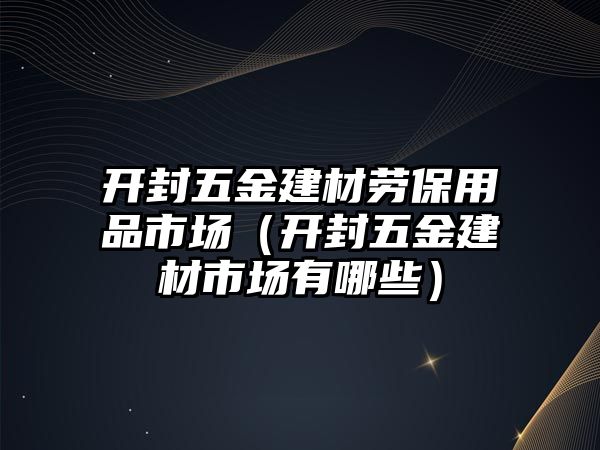 开封五金建材劳保用品市场（开封五金建材市场有哪些）